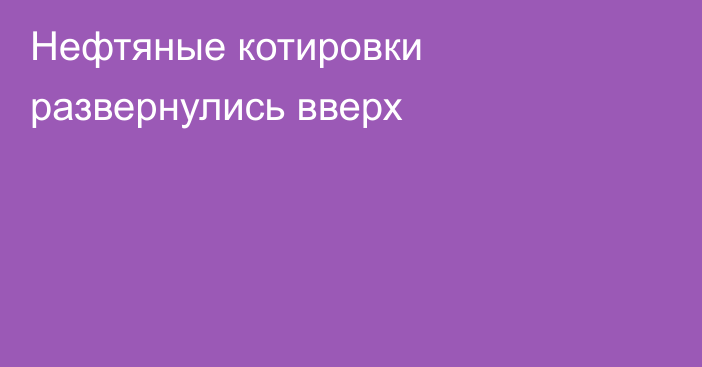 Нефтяные котировки развернулись вверх